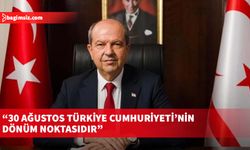 bagimsiz.com

“30 AĞUSTOS TÜRKİYE CUMHURİYETİ’NİN DÖNÜM NOKTASIDIR”